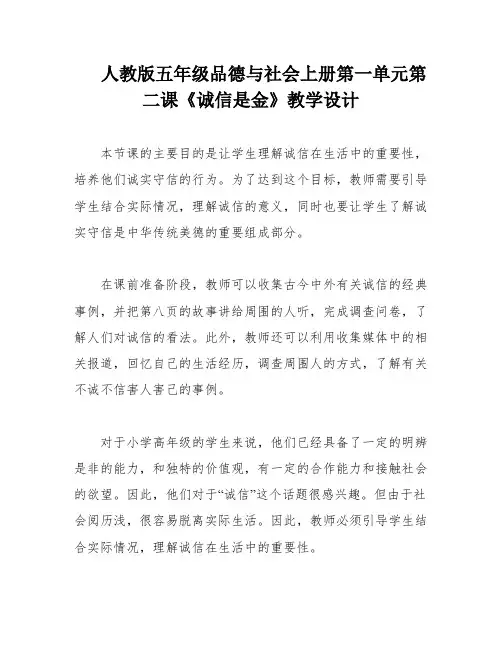 人教版五年级品德与社会上册第一单元第二课《诚信是金》教学设计

本节课的主要目的是让学生理解诚信在生活中的重要性，培养他们诚实守信的行为。为了达到这个目标，教师需要引导学生结合实际情况，理解诚信的意义，同时也要让学生了解诚实守信是中华传统美德的重要组成部分。

在课前准备阶段，教师可以收集古今中外有关诚信的经典事例，并把第八页的故事讲给周围的人听，完成调查问卷，了解人们对诚信的看法。此外，教师还可以利用收集媒体中的相关报道，回忆自己的生活经历，调查周围人的方式，了解有关不诚不信害人害己的事例。

对于小学高年级的学生来说，他们已经具备了一定的明辨是非的能力，和独特的价值观，有一定的合作能力和接触社会的欲望。因此，他们对于“诚信”这个话题很感兴趣。但由于社会阅历浅，很容易脱离实际生活。因此，教师必须引导学生结合实际情况，理解诚信在生活中的重要性。